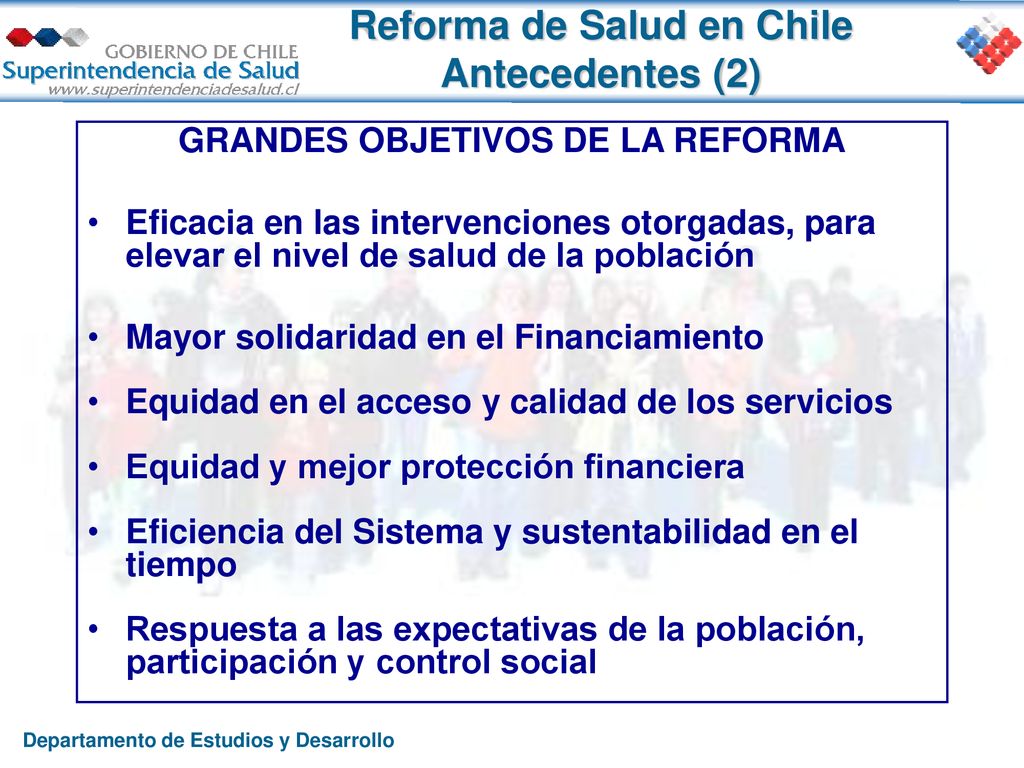 GOBIERNO DE CHILE
Superintendencia de Salud
www.superintendenciadesalud.cl

Reforma de Salud en Chile
Antecedentes (2)

GRANDES OBJETIVOS DE LA REFORMA

• Eficacia en las intervenciones otorgadas, para elevar el nivel de salud de la población

• Mayor solidaridad en el Financiamiento

• Equidad en el acceso y calidad de los servicios

• Equidad y mejor protección financiera

• Eficiencia del Sistema y sustentabilidad en el tiempo

• Respuesta a las expectativas de la población, participación y control social

Departamento de Estudios y Desarrollo